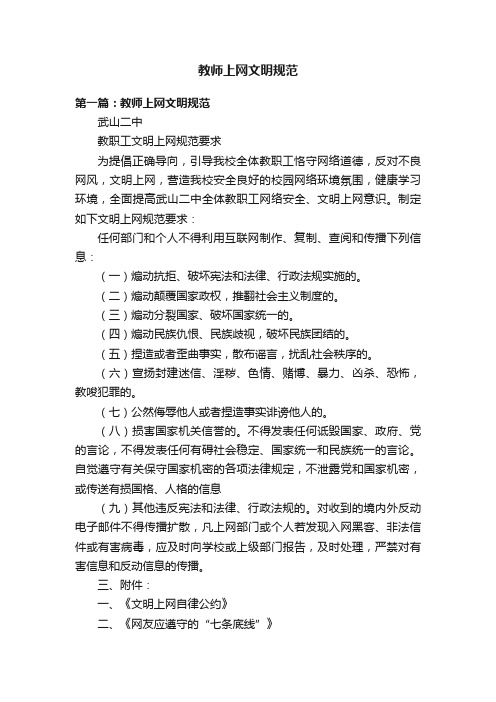 教师上网文明规范

第一篇：教师上网文明规范

武山二中

教职工文明上网规范要求

为提倡正确导向，引导我校全体教职工恪守网络道德，反对不良网风，文明上网，营造我校安全良好的校园网络环境氛围，健康学习环境，全面提高武山二中全体教职工网络安全、文明上网意识。制定如下文明上网规范要求：

任何部门和个人不得利用互联网制作、复制、查阅和传播下列信息：

（一）煽动抗拒、破坏宪法和法律、行政法规实施的。

（二）煽动颠覆国家政权，推翻社会主义制度的。

（三）煽动分裂国家、破坏国家统一的。

（四）煽动民族仇恨、民族歧视，破坏民族团结的。

（五）捏造或者歪曲事实，散布谣言，扰乱社会秩序的。

（六）宣扬封建迷信、淫秽、色情、赌博、暴力、凶杀、恐怖，教唆犯罪的。

（七）公然侮辱他人或者捏造事实诽谤他人的。

（八）损害国家机关信誉的。不得发表任何诋毁国家、政府、党的言论，不得发表任何有碍社会稳定、国家统一和民族统一的言论。自觉遵守有关保守国家机密的各项法律规定，不泄露党和国家机密，或传送有损国格、人格的信息

（九）其他违反宪法和法律、行政法规的。对收到的境内外反动电子邮件不得传播扩散，凡上网部门或个人若发现入网黑客、非法信件或有害病毒，应及时向学校或上级部门报告，及时处理，严禁对有害信息和反动信息的传播。

三、附件：

一、《文明上网自律公约》

二、《网友应遵守的“七条底线”》